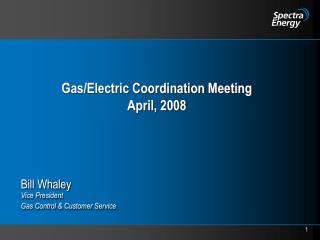 Spectra Energy

Gas/Electric Coordination Meeting
April, 2008

Bill Whaley
Vice President
Gas Control & Customer Service

1